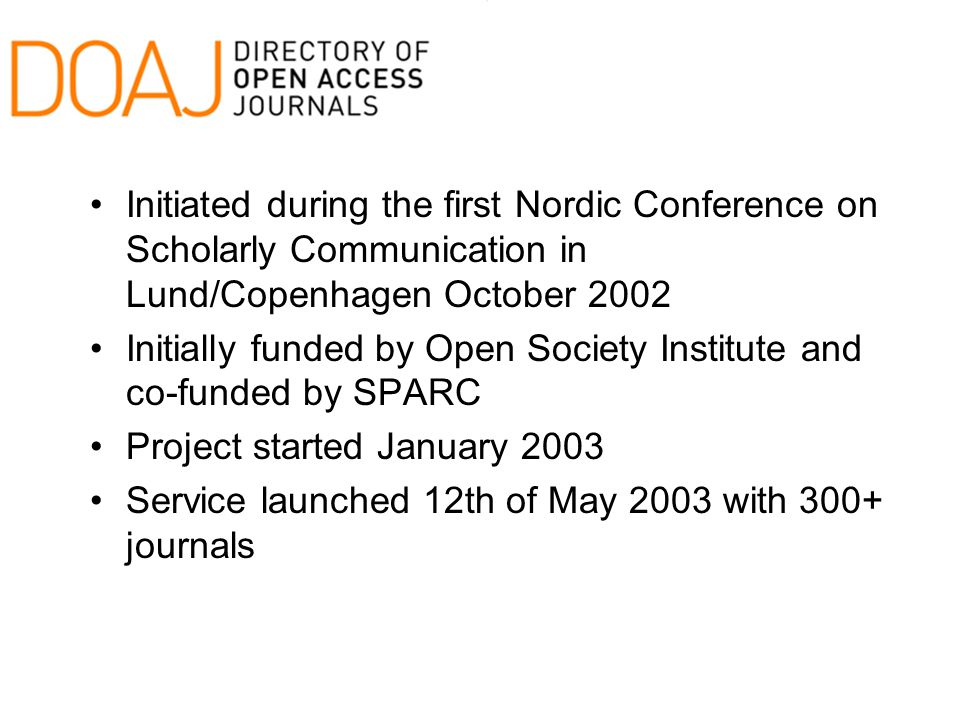 DOAJ DIRECTORY OF OPEN ACCESS JOURNALS

• Initiated during the first Nordic Conference on Scholarly Communication in Lund/Copenhagen October 2002
• Initially funded by Open Society Institute and co-funded by SPARC
• Project started January 2003
• Service launched 12th of May 2003 with 300+ journals